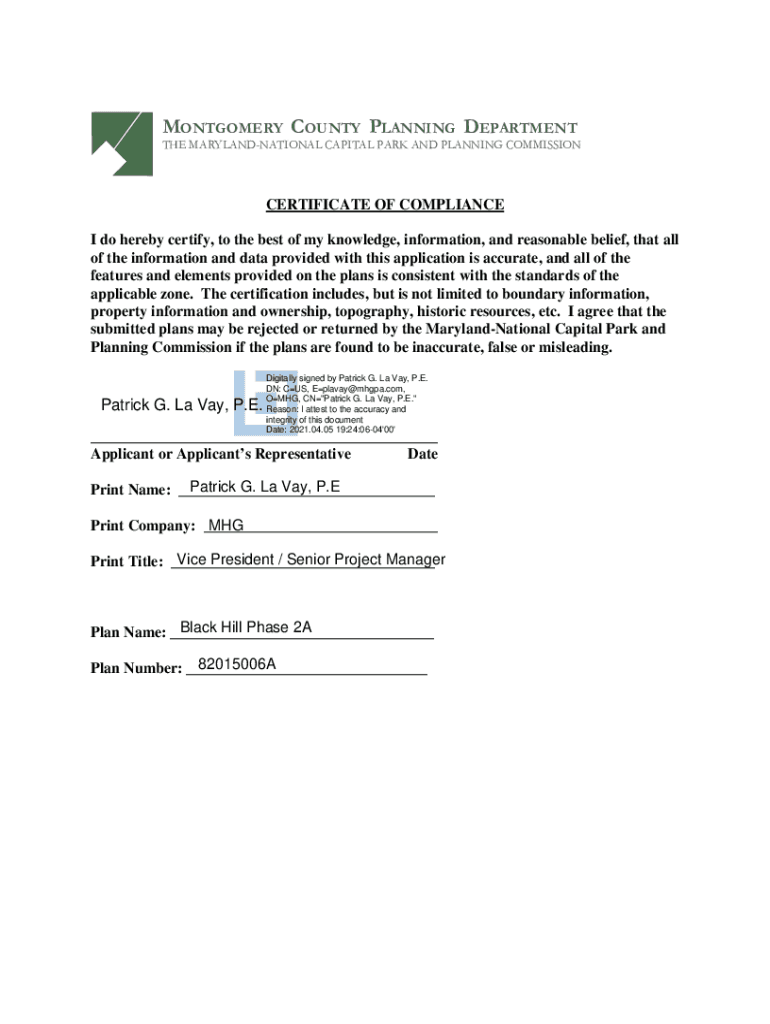 MONTGOMERY COUNTY PLANNING DEPARTMENT
THE MARYLAND-NATIONAL CAPITAL PARK AND PLANNING COMMISSION

CERTIFICATE OF COMPLIANCE

I do hereby certify, to the best of my knowledge, information, and reasonable belief, that all of the information and data provided with this application is accurate, and all of the features and elements provided on the plans is consistent with the standards of the applicable zone. The certification includes, but is not limited to boundary information, property information and ownership, topography, historic resources, etc. I agree that the submitted plans may be rejected or returned by the Maryland-National Capital Park and Planning Commission if the plans are found to be inaccurate, false or misleading.

Patrick G. La Vay, P.E.
Digitally signed by Patrick G. La Vay, P.E.
DN: C=US, E=plavay@mhgpa.com, O=MHG, CN="Patrick G. La Vay, P.E."
Reason: I attest to the accuracy and integrity of this document
Date: 2021.04.05 19:24:06-04'00'

Applicant or Applicant's Representative Date

Print Name: Patrick G. La Vay, P.E

Print Company: MHG

Print Title: Vice President / Senior Project Manager

Plan Name: Black Hill Phase 2A

Plan Number: 82015006A